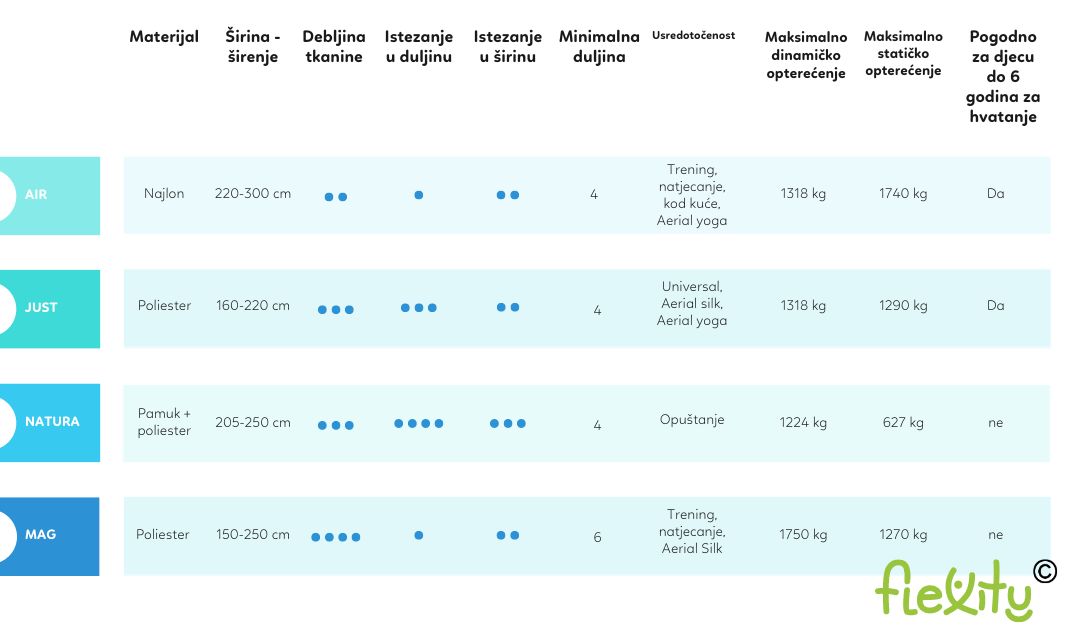 | | Materijal | Širina - širenje | Debljina tkanine | Istezanje u duljinu | Istezanje u širinu | Minimalna duljina | Usredotočenost | Maksimalno dinamičko opterećenje | Maksimalno statičko opterećenje | Pogodno za djecu do 6 godina za hvatanje |
|---|---|---|---|---|---|---|---|---|---|---|
| AIR | Najlon | 220-300 cm | ●● | ● | ●● | 4 | Trening, natjecanje, kod kuće, Aerial yoga | 1318 kg | 1740 kg | Da |
| JUST | Poliester | 160-220 cm | ●●● | ●●● | ●● | 4 | Universal, Aerial silk, Aerial yoga | 1318 kg | 1290 kg | Da |
| NATURA | Pamuk + poliester | 205-250 cm | ●●● | ●●●● | ●●● | 4 | Opuštanje | 1224 kg | 627 kg | ne |
| MAG | Poliester | 150-250 cm | ●●●● | ● | ●● | 6 | Trening, natjecanje, Aerial Silk | 1750 kg | 1270 kg | ne |

flexity ©